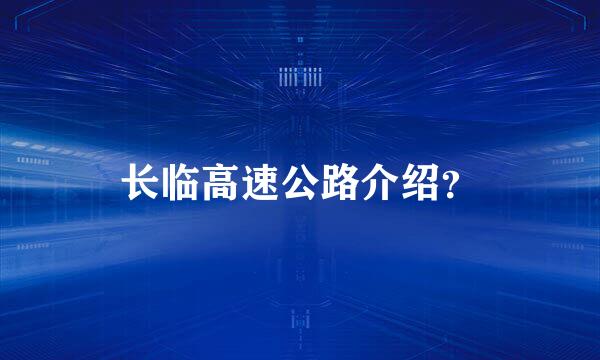 长临高速公路介绍？